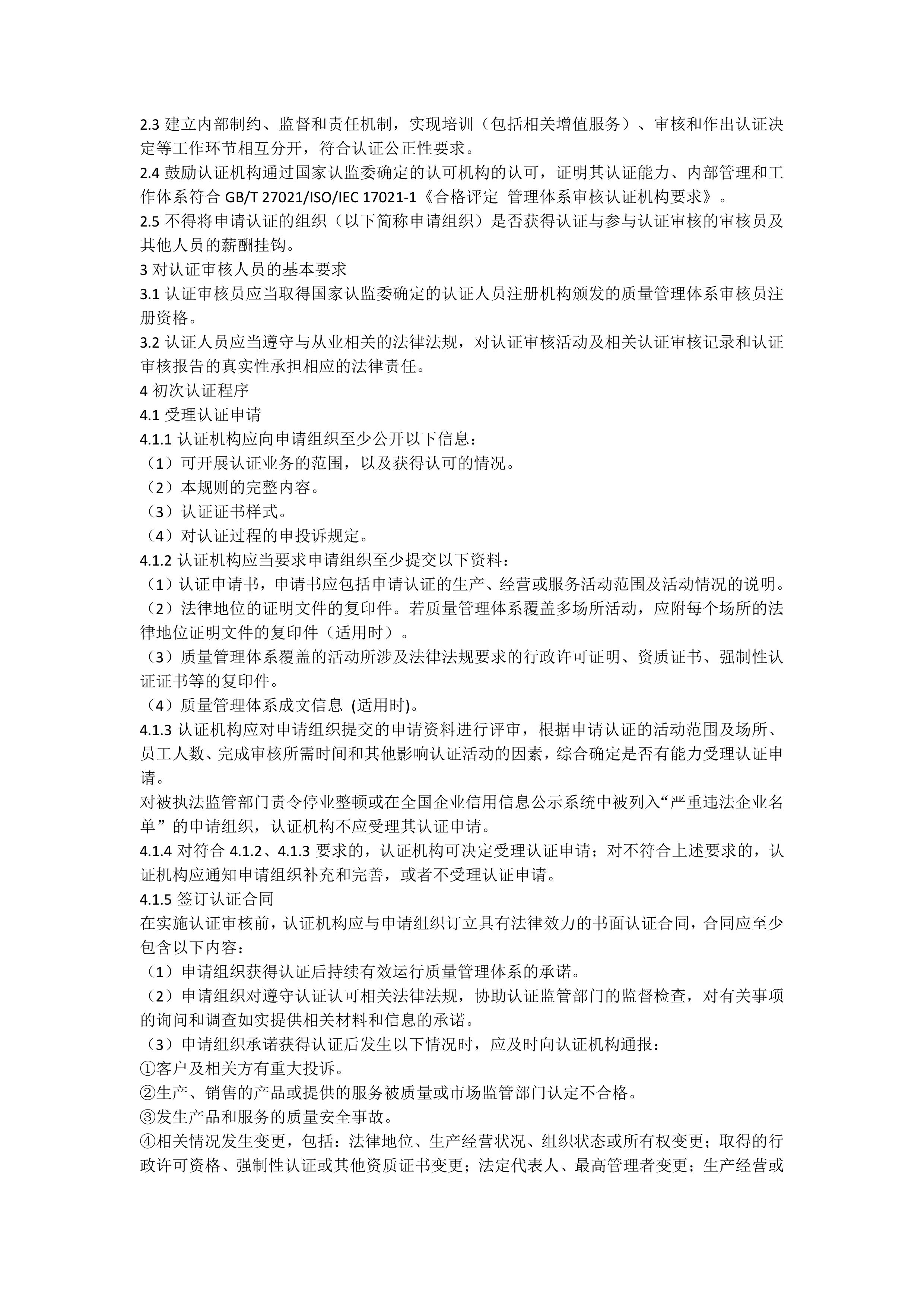 2.3 建立内部制约、监督和责任机制，实现培训（包括相关增值服务）、审核和作出认证决定等工作环节相互分开，符合认证公正性要求。
2.4 鼓励认证机构通过国家认监委确定的认可机构的认可，证明其认证能力、内部管理和工作体系符合 GB/T 27021/ISO/IEC 17021-1《合格评定 管理体系审核认证机构要求》。
2.5 不得将申请认证的组织（以下简称申请组织）是否获得认证与参与认证审核的审核员及其他人员的薪酬挂钩。
3 对认证审核人员的基本要求
3.1 认证审核员应当取得国家认监委确定的认证人员注册机构颁发的质量管理体系审核员注册资格。
3.2 认证人员应当遵守与从业相关的法律法规，对认证审核活动及相关认证审核记录和认证审核报告的真实性承担相应的法律责任。
4 初次认证程序
4.1 受理认证申请
4.1.1 认证机构应向申请组织至少公开以下信息：
（1）可开展认证业务的范围，以及获得认可的情况。
（2）本规则的完整内容。
（3）认证证书样式。
（4）对认证过程的申投诉规定。
4.1.2 认证机构应当要求申请组织至少提交以下资料：
（1）认证申请书，申请书应包括申请认证的生产、经营或服务活动范围及活动情况的说明。
（2）法律地位的证明文件的复印件。若质量管理体系覆盖多场所活动，应附每个场所的法律地位证明文件的复印件（适用时）。
（3）质量管理体系覆盖的活动所涉及法律法规要求的行政许可证明、资质证书、强制性认证证书等的复印件。
（4）质量管理体系成文信息 (适用时)。
4.1.3 认证机构应对申请组织提交的申请资料进行评审，根据申请认证的活动范围及场所、员工人数、完成审核所需时间和其他影响认证活动的因素，综合确定是否有能力受理认证申请。
对被执法监管部门责令停业整顿或在全国企业信用信息公示系统中被列入“严重违法企业名单”的申请组织，认证机构不应受理其认证申请。
4.1.4 对符合 4.1.2、4.1.3 要求的，认证机构可决定受理认证申请；对不符合上述要求的，认证机构应通知申请组织补充和完善，或者不受理认证申请。
4.1.5 签订认证合同
在实施认证审核前，认证机构应与申请组织订立具有法律效力的书面认证合同，合同应至少包含以下内容：
（1）申请组织获得认证后持续有效运行质量管理体系的承诺。
（2）申请组织对遵守认证认可相关法律法规，协助认证监管部门的监督检查，对有关事项的询问和调查如实提供相关材料和信息的承诺。
（3）申请组织承诺获得认证后发生以下情况时，应及时向认证机构通报：
①客户及相关方有重大投诉。
②生产、销售的产品或提供的服务被质量或市场监管部门认定不合格。
③发生产品和服务的质量安全事故。
④相关情况发生变更，包括：法律地位、生产经营状况、组织状态或所有权变更；取得的行政许可资格、强制性认证或其他资质证书变更；法定代表人、最高管理者变更；生产经营或